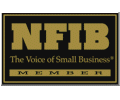 NFIB

The Voice of Small Business®

MEMBER